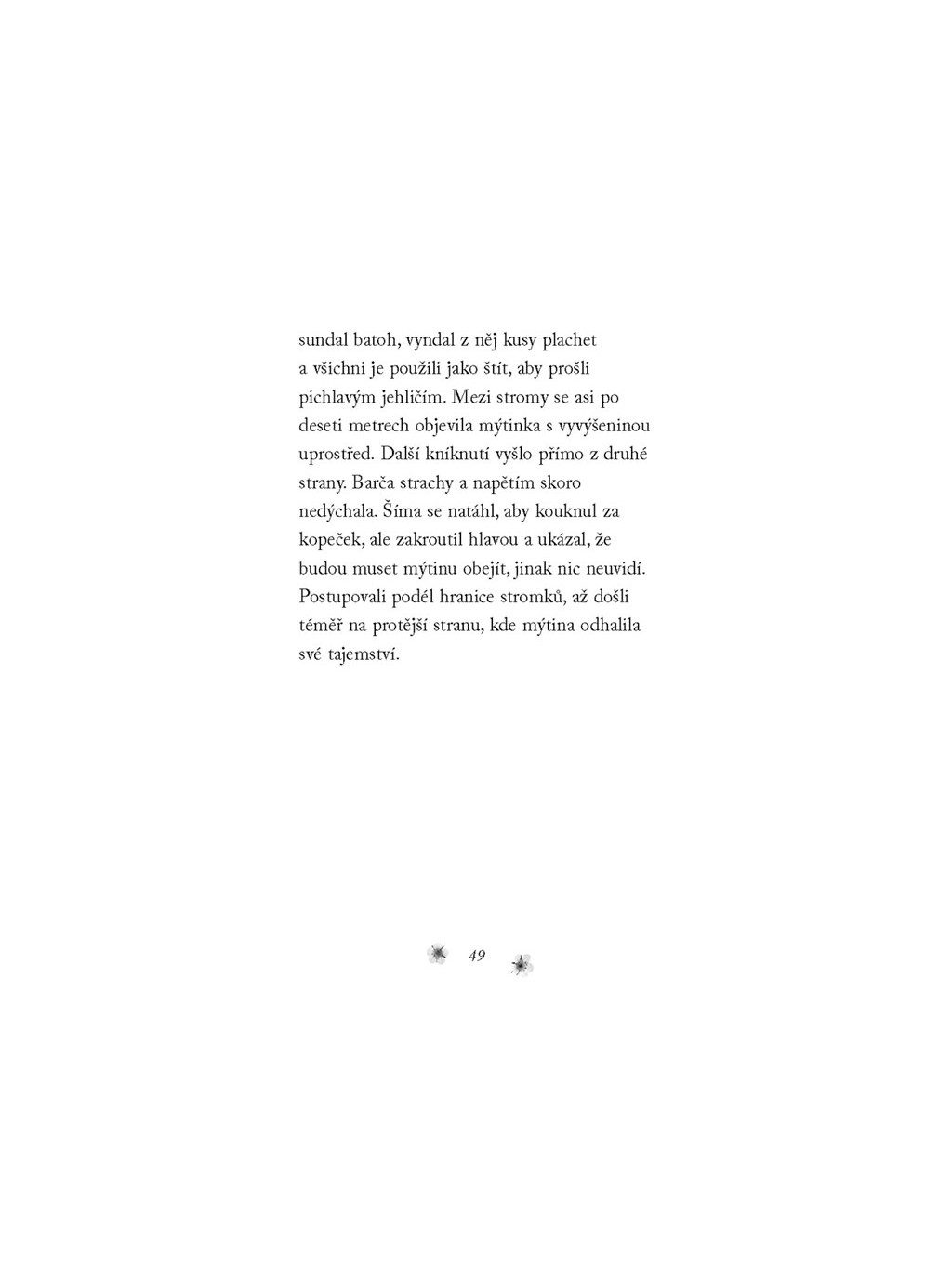 sundal batoh, vyndal z něj kusy plachet a všichni je použili jako štít, aby prošli pichlavým jehličím. Mezi stromy se asi po deseti metrech objevila mýtinka s vyvýšeninou uprostřed. Další kníknutí vyšlo přímo z druhé strany. Barča strachy a napětím skoro nedýchala. Šíma se natáhl, aby kouknul za kopeček, ale zakroutil hlavou a ukázal, že budou muset mýtinu obejít, jinak nic neuvidí. Postupovali podél hranice stromků, až došli téměř na protější stranu, kde mýtina odhalila své tajemství.

49